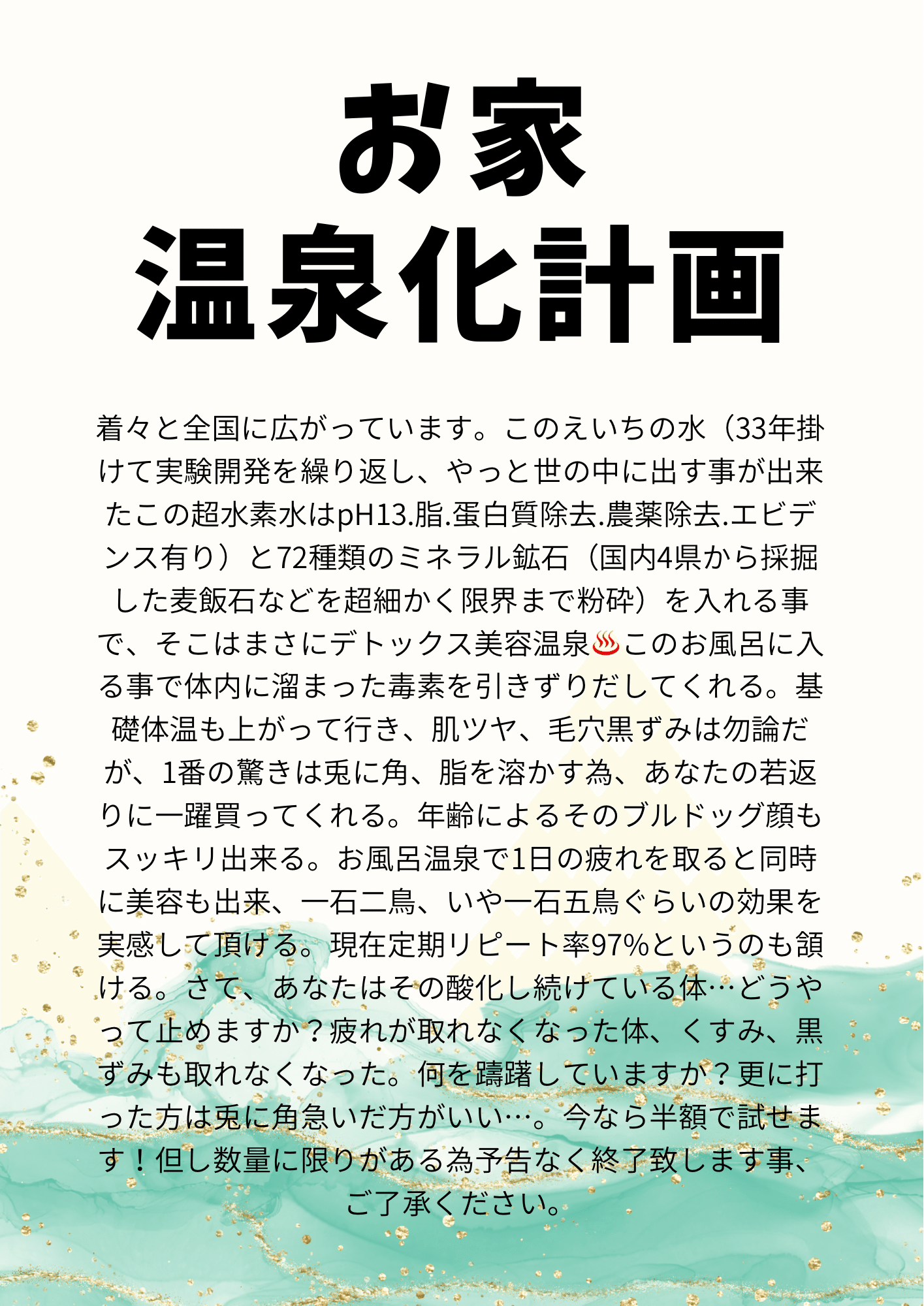 お家
温泉化計画

着々と全国に広がっています。このえいちの水（33年掛けて実験開発を繰り返し、やっと世の中に出す事が出来たこの超水素水はpH13.脂.蛋白質除去.農薬除去.エビデンス有り）と72種類のミネラル鉱石（国内4県から採掘した麦飯石などを超細かく限界まで粉砕）を入れる事で、そこはまさにデトックス美容温泉♨このお風呂に入る事で体内に溜まった毒素を引きずりだしてくれる。基礎体温も上がって行き、肌ツヤ、毛穴黒ずみは勿論だが、1番の驚きは兎に角、脂を溶かす為、あなたの若返りに一躍買ってくれる。年齢によるそのブルドッグ顔もスッキリ出来る。お風呂温泉で1日の疲れを取ると同時に美容も出来、一石二鳥、いや一石五鳥ぐらいの効果を実感して頂ける。現在定期リピート率97%というのも頷ける。さて、あなたはその酸化し続けている体…どうやって止めますか？疲れが取れなくなった体、くすみ、黒ずみも取れなくなった。何を躊躇していますか？更に打った方は兎に角急いだ方がいい…。今なら半額で試せます！但し数量に限りがある為予告なく終了致します事、ご了承ください。